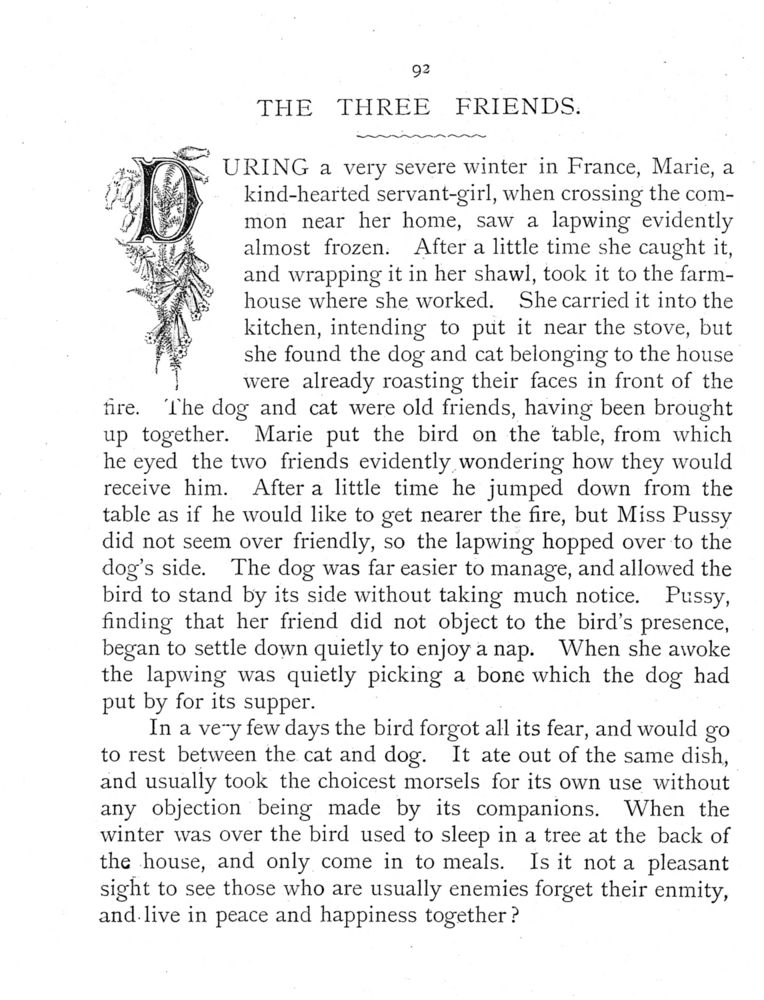 92

THE THREE FRIENDS.

DURING a very severe winter in France, Marie, a kind-hearted servant-girl, when crossing the common near her home, saw a lapwing evidently almost frozen. After a little time she caught it, and wrapping it in her shawl, took it to the farmhouse where she worked. She carried it into the kitchen, intending to put it near the stove, but she found the dog and cat belonging to the house were already roasting their faces in front of the fire. The dog and cat were old friends, having been brought up together. Marie put the bird on the table, from which he eyed the two friends evidently wondering how they would receive him. After a little time he jumped down from the table as if he would like to get nearer the fire, but Miss Pussy did not seem over friendly, so the lapwing hopped over to the dog's side. The dog was far easier to manage, and allowed the bird to stand by its side without taking much notice. Pussy, finding that her friend did not object to the bird's presence, began to settle down quietly to enjoy a nap. When she awoke the lapwing was quietly picking a bone which the dog had put by for its supper.

In a very few days the bird forgot all its fear, and would go to rest between the cat and dog. It ate out of the same dish, and usually took the choicest morsels for its own use without any objection being made by its companions. When the winter was over the bird used to sleep in a tree at the back of the house, and only come in to meals. Is it not a pleasant sight to see those who are usually enemies forget their enmity, and live in peace and happiness together?